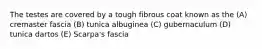 The testes are covered by a tough fibrous coat known as the (A) cremaster fascia (B) tunica albuginea (C) gubernaculum (D) tunica dartos (E) Scarpa's fascia